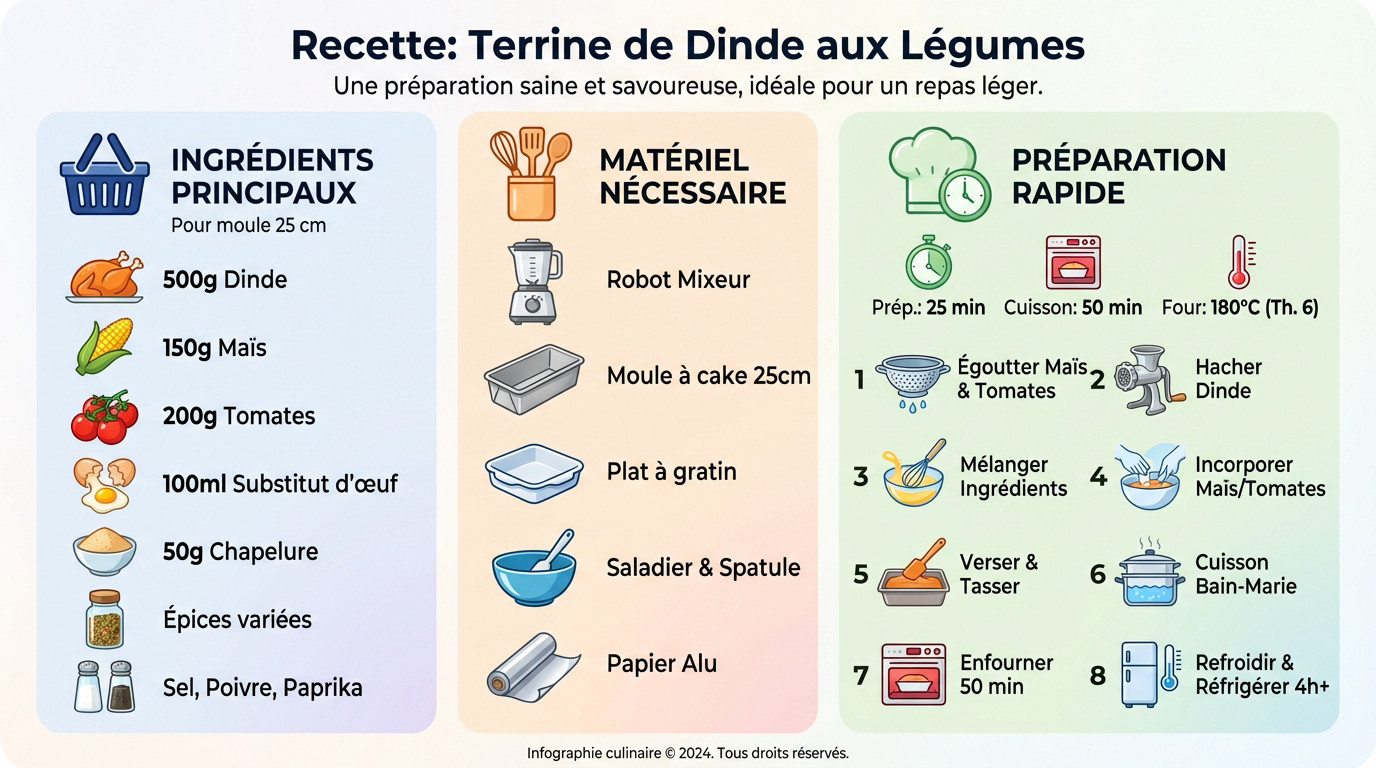 Recette: Terrine de Dinde aux Légumes
Une préparation saine et savoureuse, idéale pour un repas léger.

INGRÉDIENTS PRINCIPAUX
Pour moule 25 cm

500g Dinde
150g Maïs
200g Tomates
100ml Substitut d'œuf
50g Chapelure
Épices variées
Sel, Poivre, Paprika

MATÉRIEL NÉCESSAIRE

Robot Mixeur
Moule à cake 25cm
Plat à gratin
Saladier & Spatule
Papier Alu

PRÉPARATION RAPIDE

Prép.: 25 min
Cuisson: 50 min
Four: 180°C (Th. 6)

1 Égoutter Maïs & Tomates
2 Hacher Dinde
3 Mélanger Ingrédients
4 Incorporer Maïs/Tomates
5 Verser & Tasser
6 Cuisson Bain-Marie
7 Enfourner 50 min
8 Refroidir & Réfrigérer 4h+

Infographie culinaire © 2024. Tous droits réservés.